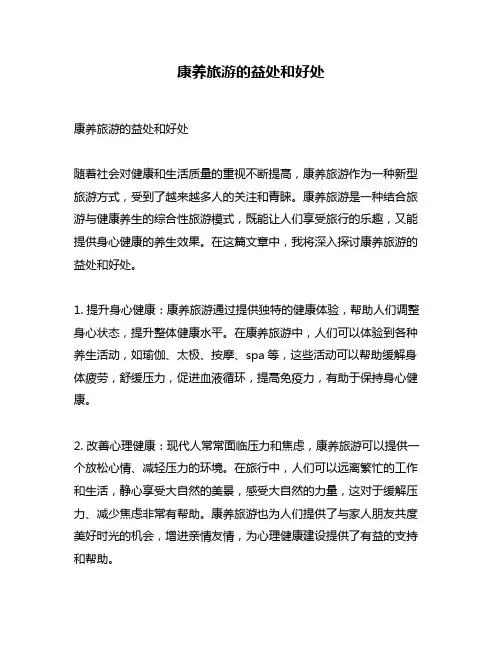 康养旅游的益处和好处

康养旅游的益处和好处

随着社会对健康和生活质量的重视不断提高，康养旅游作为一种新型旅游方式，受到了越来越多人的关注和青睐。康养旅游是一种结合旅游与健康养生的综合性旅游模式，既能让人们享受旅行的乐趣，又能提供身心健康的养生效果。在这篇文章中，我将深入探讨康养旅游的益处和好处。

1. 提升身心健康：康养旅游通过提供独特的健康体验，帮助人们调整身心状态，提升整体健康水平。在康养旅游中，人们可以体验到各种养生活动，如瑜伽、太极、按摩、spa 等，这些活动可以帮助缓解身体疲劳，舒缓压力，促进血液循环，提高免疫力，有助于保持身心健康。

2. 改善心理健康：现代人常常面临压力和焦虑，康养旅游可以提供一个放松心情、减轻压力的环境。在旅行中，人们可以远离繁忙的工作和生活，静心享受大自然的美景，感受大自然的力量，这对于缓解压力、减少焦虑非常有帮助。康养旅游也为人们提供了与家人朋友共度美好时光的机会，增进亲情友情，为心理健康建设提供了有益的支持和帮助。